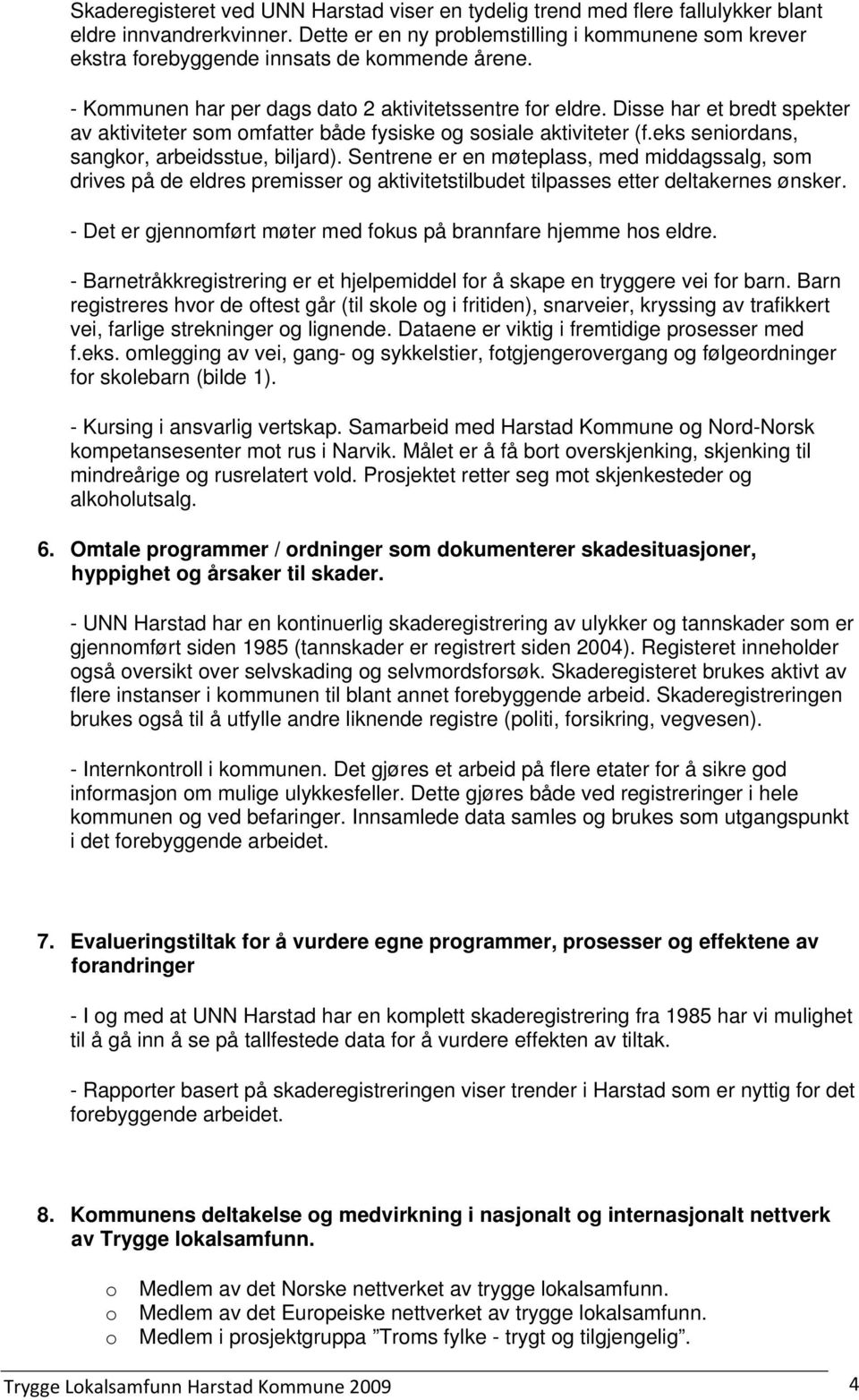 Skaderegisteret ved UNN Harstad viser en tydelig trend med flere fallulykker blant eldre innvandrerkvinner. Dette er en ny problemstilling i kommunene som krever ekstra forebyggende innsats de kommende årene.

- Kommunen har per dags dato 2 aktivitetssentre for eldre. Disse har et bredt spekter av aktiviteter som omfatter både fysiske og sosiale aktiviteter (f.eks seniordans, sangkor, arbeidsstue, biljard). Sentrene er en møteplass, med middagssalg, som drives på de eldres premisser og aktivitetstilbudet tilpasses etter deltakernes ønsker.

- Det er gjennomført møter med fokus på brannfare hjemme hos eldre.

- Barnetråkkregistrering er et hjelpemiddel for å skape en tryggere vei for barn. Barn registreres hvor de oftest går (til skole og i fritiden), snarveier, kryssing av trafikkert vei, farlige strekninger og lignende. Dataene er viktig i fremtidige prosesser med f.eks. omlegging av vei, gang- og sykkelstier, fotgjengerovergang og følgeordninger for skolebarn (bilde 1).

- Kursing i ansvarlig vertskap. Samarbeid med Harstad Kommune og Nord-Norsk kompetansesenter mot rus i Narvik. Målet er å få bort overskjenking, skjenking til mindreårige og rusrelatert vold. Prosjektet retter seg mot skjenkesteder og alkoholutsalg.

6. Omtale programmer / ordninger som dokumenterer skadesituasjoner, hyppighet og årsaker til skader.

- UNN Harstad har en kontinuerlig skaderegistrering av ulykker og tannskader som er gjennomført siden 1985 (tannskader er registrert siden 2004). Registeret inneholder også oversikt over selvskading og selvmordsforsøk. Skaderegisteret brukes aktivt av flere instanser i kommunen til blant annet forebyggende arbeid. Skaderegistreringen brukes også til å utfylle andre liknende registre (politi, forsikring, vegvesen).

- Internkontroll i kommunen. Det gjøres et arbeid på flere etater for å sikre god informasjon om mulige ulykkesfeller. Dette gjøres både ved registreringer i hele kommunen og ved befaringer. Innsamlede data samles og brukes som utgangspunkt i det forebyggende arbeidet.

7. Evalueringstiltak for å vurdere egne programmer, prosesser og effektene av forandringer

- I og med at UNN Harstad har en komplett skaderegistrering fra 1985 har vi mulighet til å gå inn å se på tallfestede data for å vurdere effekten av tiltak.

- Rapporter basert på skaderegistreringen viser trender i Harstad som er nyttig for det forebyggende arbeidet.

8. Kommunens deltakelse og medvirkning i nasjonalt og internasjonalt nettverk av Trygge lokalsamfunn.

o Medlem av det Norske nettverket av trygge lokalsamfunn.
o Medlem av det Europeiske nettverket av trygge lokalsamfunn.
o Medlem i prosjektgruppa ”Troms fylke - trygt og tilgjengelig”.

Trygge Lokalsamfunn Harstad Kommune 2009 4